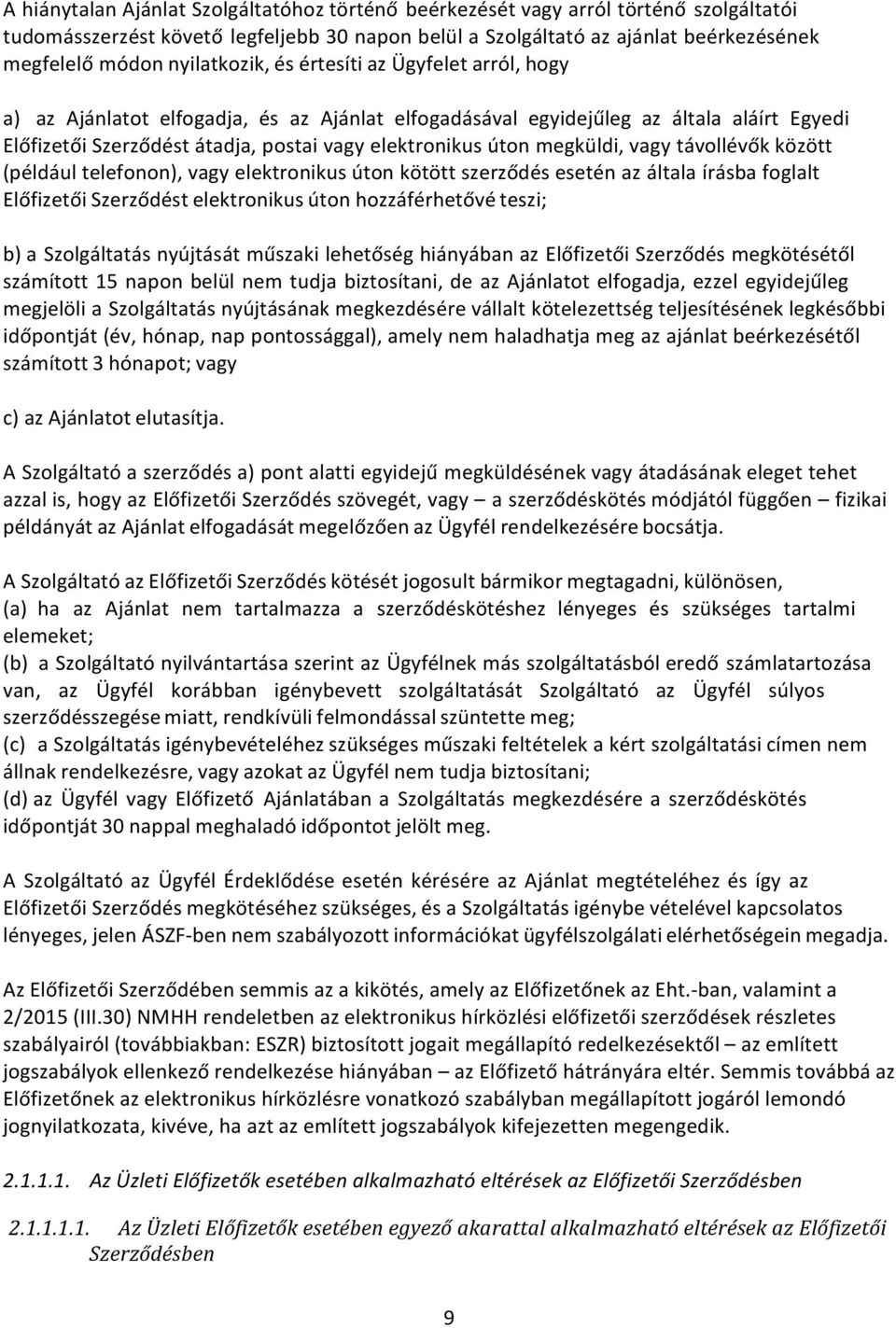 A hiánytalan Ajánlat Szolgáltatóhoz történő beérkezését vagy arról történő szolgáltatói tudomásszerzést követő legfeljebb 30 napon belül a Szolgáltató az ajánlat beérkezésének megfelelő módon nyilatkozik, és értesíti az Ügyfelet arról, hogy

a) az Ajánlatot elfogadja, és az Ajánlat elfogadásával egyidejűleg az általa aláírt Egyedi Előfizetői Szerződést átadja, postai vagy elektronikus úton megküldi, vagy távollévők között (például telefonon), vagy elektronikus úton kötött szerződés esetén az általa írásba foglalt Előfizetői Szerződést elektronikus úton hozzáférhetővé teszi;

b) a Szolgáltatás nyújtását műszaki lehetőség hiányában az Előfizetői Szerződés megkötésétől számított 15 napon belül nem tudja biztosítani, de az Ajánlatot elfogadja, ezzel egyidejűleg megjelöli a Szolgáltatás nyújtásának megkezdésére vállalt kötelezettség teljesítésének legkésőbbi időpontját (év, hónap, nap pontossággal), amely nem haladhatja meg az ajánlat beérkezésétől számított 3 hónapot; vagy

c) az Ajánlatot elutasítja.

A Szolgáltató a szerződés a) pont alatti egyidejű megküldésének vagy átadásának eleget tehet azzal is, hogy az Előfizetői Szerződés szövegét, vagy – a szerződéskötés módjától függően – fizikai példányát az Ajánlat elfogadását megelőzően az Ügyfél rendelkezésére bocsátja.

A Szolgáltató az Előfizetői Szerződés kötését jogosult bármikor megtagadni, különösen,
(a) ha az Ajánlat nem tartalmazza a szerződéskötéshez lényeges és szükséges tartalmi elemeket;
(b) a Szolgáltató nyilvántartása szerint az Ügyfélnek más szolgáltatásból eredő számlatartozása van, az Ügyfél korábban igénybevett szolgáltatását Szolgáltató az Ügyfél súlyos szerződésszegése miatt, rendkívüli felmondással szüntette meg;
(c) a Szolgáltatás igénybevételéhez szükséges műszaki feltételek a kért szolgáltatási címen nem állnak rendelkezésre, vagy azokat az Ügyfél nem tudja biztosítani;
(d) az Ügyfél vagy Előfizető Ajánlatában a Szolgáltatás megkezdésére a szerződéskötés időpontját 30 nappal meghaladó időpontot jelölt meg.

A Szolgáltató az Ügyfél Érdeklődése esetén kérésére az Ajánlat megtételéhez és így az Előfizetői Szerződés megkötéséhez szükséges, és a Szolgáltatás igénybe vételével kapcsolatos lényeges, jelen ÁSZF-ben nem szabályozott információkat ügyfélszolgálati elérhetőségein megadja.

Az Előfizetői Szerződében semmis az a kikötés, amely az Előfizetőnek az Eht.-ban, valamint a 2/2015 (III.30) NMHH rendeletben az elektronikus hírközlési előfizetői szerződések részletes szabályairól (továbbiakban: ESZR) biztosított jogait megállapító redelkezésektől – az említett jogszabályok ellenkező rendelkezése hiányában – az Előfizető hátrányára eltér. Semmis továbbá az Előfizetőnek az elektronikus hírközlésre vonatkozó szabályban megállapított jogáról lemondó jognyilatkozata, kivéve, ha azt az említett jogszabályok kifejezetten megengedik.

2.1.1.1. Az Üzleti Előfizetők esetében alkalmazható eltérések az Előfizetői Szerződésben

2.1.1.1.1. Az Üzleti Előfizetők esetében egyező akarattal alkalmazható eltérések az Előfizetői Szerződésben

9